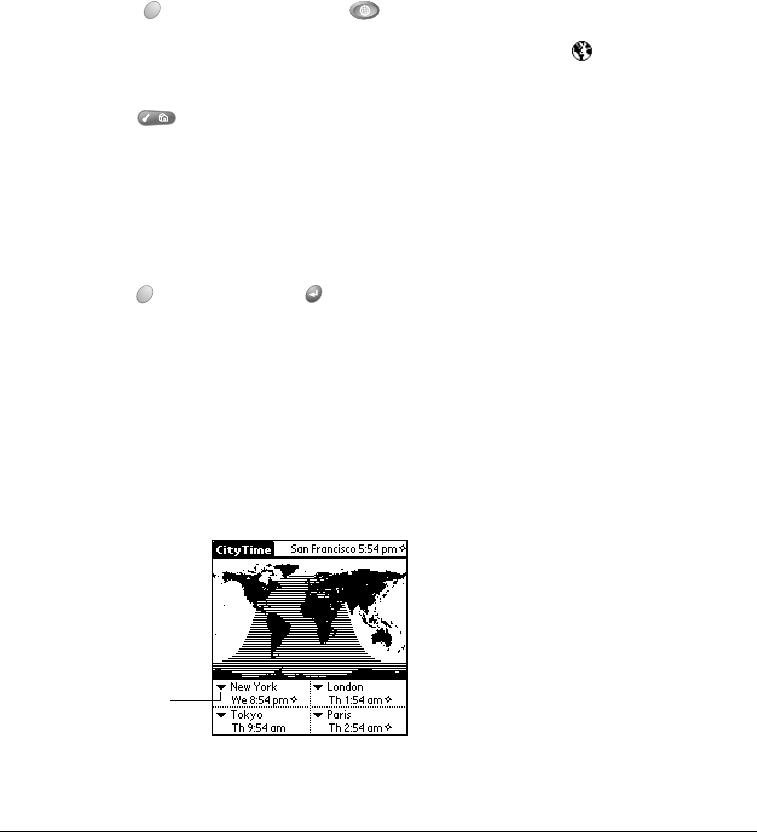 CityTime San Francisco 5:54 pm

New York
We 8:54 pm

London
Th 1:54 am

Tokyo
Th 9:54 am

Paris
Th 2:54 am